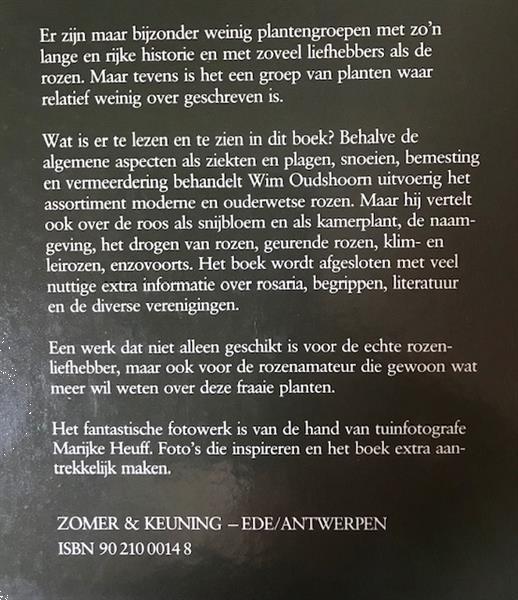 Er zijn maar bijzonder weinig plantengroepen met zo'n lange en rijke historie en met zoveel liefhebbers als de rozen. Maar tevens is het een groep van planten waar relatief weinig over geschreven is.

Wat is er te lezen en te zien in dit boek? Behalve de algemene aspecten als ziekten en plagen, snoeien, bemesting en vermeerdering behandelt Wim Oudshoorn uitvoerig het assortiment moderne en ouderwetse rozen. Maar hij vertelt ook over de roos als snijbloem en als kamerplant, de naamgeving, het drogen van rozen, geurende rozen, klim- en leirozen, enzovoorts. Het boek wordt afgesloten met veel nuttige extra informatie over rosaria, begrippen, literatuur en de diverse verenigingen.

Een werk dat niet alleen geschikt is voor de echte rozenliefhebber, maar ook voor de rozenamateur die gewoon wat meer wil weten over deze fraaie planten.

Het fantastische fotowerk is van de hand van tuinfotografe Marijke Heuff. Foto's die inspireren en het boek extra aantrekkelijk maken.

ZOMER & KEUNING – EDE/ANTWERPEN
ISBN 90 210 0014 8